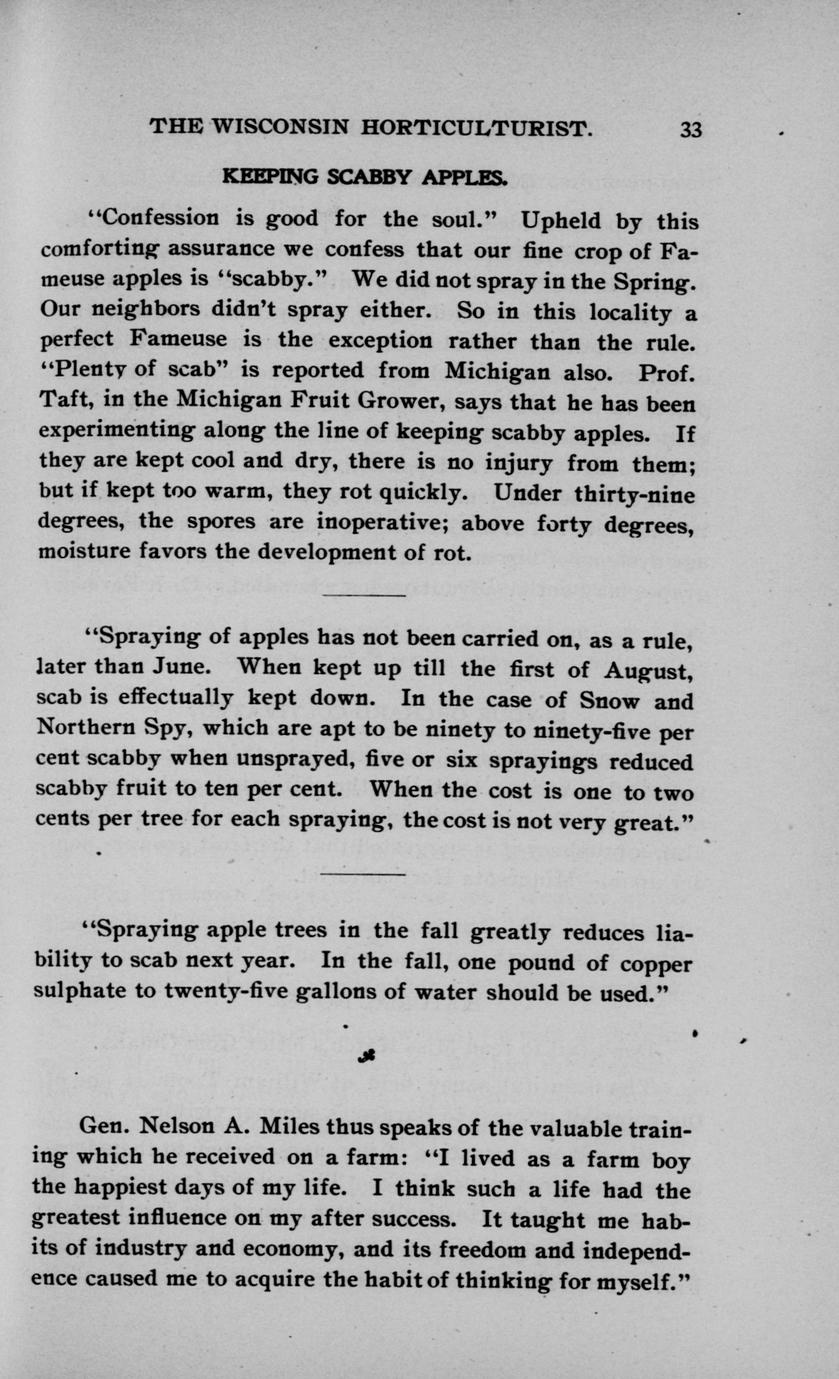 THE WISCONSIN HORTICULTURIST. 33

KEEPING SCABBY APPLES.

"Confession is good for the soul." Upheld by this comforting assurance we confess that our fine crop of Fameuse apples is "scabby." We did not spray in the Spring. Our neighbors didn't spray either. So in this locality a perfect Fameuse is the exception rather than the rule. "Plenty of scab" is reported from Michigan also. Prof. Taft, in the Michigan Fruit Grower, says that he has been experimenting along the line of keeping scabby apples. If they are kept cool and dry, there is no injury from them; but if kept too warm, they rot quickly. Under thirty-nine degrees, the spores are inoperative; above forty degrees, moisture favors the development of rot.

"Spraying of apples has not been carried on, as a rule, later than June. When kept up till the first of August, scab is effectually kept down. In the case of Snow and Northern Spy, which are apt to be ninety to ninety-five per cent scabby when unsprayed, five or six sprayings reduced scabby fruit to ten per cent. When the cost is one to two cents per tree for each spraying, the cost is not very great."

"Spraying apple trees in the fall greatly reduces liability to scab next year. In the fall, one pound of copper sulphate to twenty-five gallons of water should be used."

Gen. Nelson A. Miles thus speaks of the valuable training which he received on a farm: "I lived as a farm boy the happiest days of my life. I think such a life had the greatest influence on my after success. It taught me habits of industry and economy, and its freedom and independence caused me to acquire the habit of thinking for myself."